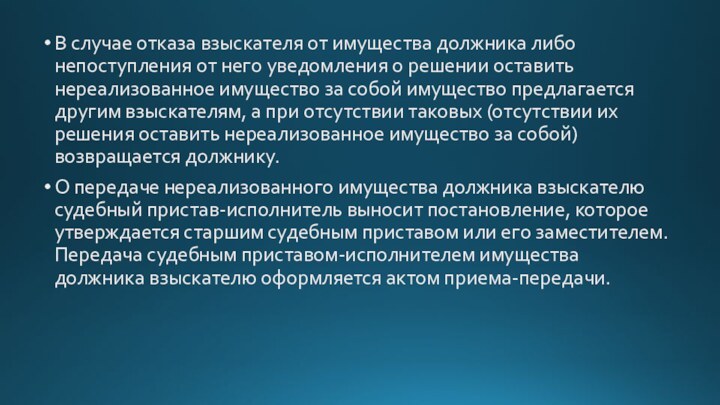 • В случае отказа взыскателя от имущества должника либо непоступления от него уведомления о решении оставить нереализованное имущество за собой имущество предлагается другим взыскателям, а при отсутствии таковых (отсутствии их решения оставить нереализованное имущество за собой) возвращается должнику.

• О передаче нереализованного имущества должника взыскателю судебный пристав-исполнитель выносит постановление, которое утверждается старшим судебным приставом или его заместителем. Передача судебным приставом-исполнителем имущества должника взыскателю оформляется актом приема-передачи.